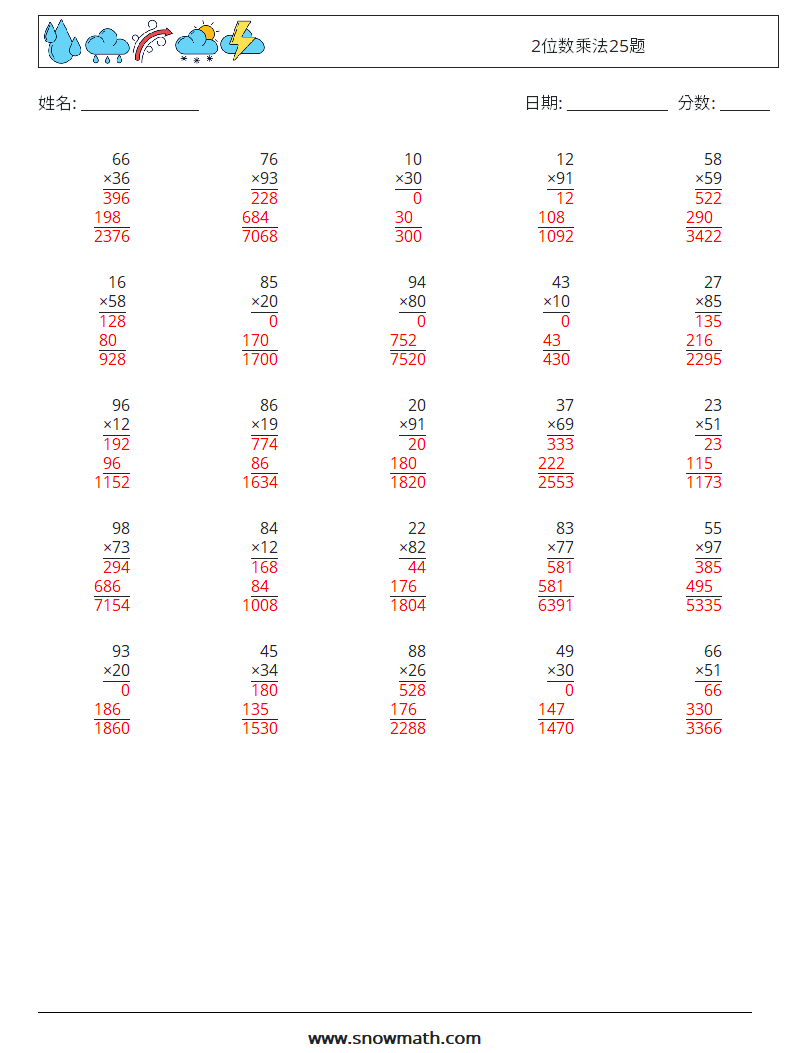 2位数乘法25题

姓名: ____

日期: ____ 分数: ____

66
×36
396
198
2376

76
×93
228
684
7068

10
×30
0
30
300

12
×91
12
108
1092

58
×59
522
290
3422

16
×58
128
80
928

85
×20
0
170
1700

94
×80
0
752
7520

43
×10
0
43
430

27
×85
135
216
2295

96
×12
192
96
1152

86
×19
774
86
1634

20
×91
20
180
1820

37
×69
333
222
2553

23
×51
23
115
1173

98
×73
294
686
7154

84
×12
168
84
1008

22
×82
44
176
1804

83
×77
581
581
6391

55
×97
385
495
5335

93
×20
0
186
1860

45
×34
180
135
1530

88
×26
528
176
2288

49
×30
0
147
1470

66
×51
66
330
3366

www.snowmath.com